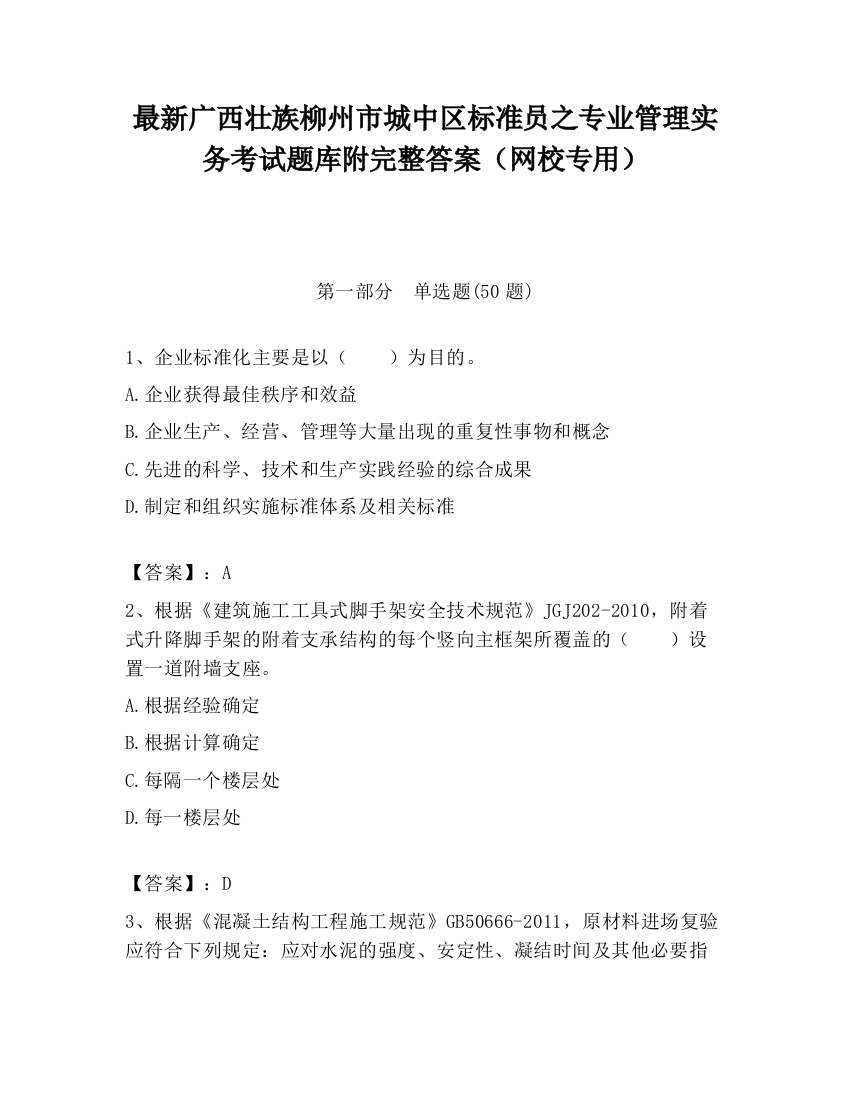 最新广西壮族柳州市城中区标准员之专业管理实务考试题库附完整答案（网校专用）

第一部分　单选题(50 题)

1、企业标准化主要是以（　　）为目的。

A.企业获得最佳秩序和效益

B.企业生产、经营、管理等大量出现的重复性事物和概念

C.先进的科学、技术和生产实践经验的综合成果

D.制定和组织实施标准体系及相关标准

【答案】：A

2、根据《建筑施工工具式脚手架安全技术规范》JGJ202-2010，附着式升降脚手架的附着支承结构的每个竖向主框架所覆盖的（　　）设置一道附墙支座。

A.根据经验确定

B.根据计算确定

C.每隔一个楼层处

D.每一楼层处

【答案】：D

3、根据《混凝土结构工程施工规范》GB50666-2011，原材料进场复验应符合下列规定：应对水泥的强度、安定性、凝结时间及其他必要指